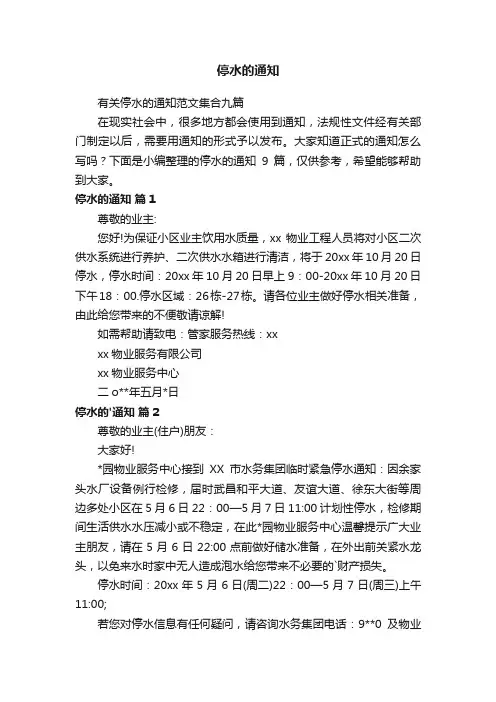 停水的通知

有关停水的通知范文集合九篇

在现实社会中，很多地方都会使用到通知，法规性文件经有关部门制定以后，需要用通知的形式予以发布。大家知道正式的通知怎么写吗？下面是小编整理的停水的通知 9 篇，仅供参考，希望能够帮助到大家。

停水的通知 篇 1

尊敬的业主:

您好!为保证小区业主饮用水质量，xx 物业工程人员将对小区二次供水系统进行养护、二次供水水箱进行清洁，将于 20xx 年 10 月 20 日停水，停水时间：20xx 年 10 月 20 日早上 9：00-20xx 年 10 月 20 日下午 18：00.停水区域：26栋-27栋。请各位业主做好停水相关准备，由此给您带来的不便敬请谅解!

如需帮助请致电：管家服务热线：xx

xx 物业服务有限公司

xx 物业服务中心

二 o**年五月*日

停水的'通知 篇 2

尊敬的业主(住户)朋友：

大家好!

*园物业服务中心接到 XX 市水务集团临时紧急停水通知：因余家头水厂设备例行检修，届时武昌和平大道、友谊大道、徐东大街等周边多处小区在 5 月 6 日 22：00—5 月 7 日 11:00 计划性停水，检修期间生活供水水压减小或不稳定，在此*园物业服务中心温馨提示广大业主朋友，请在 5 月 6 日 22:00 点前做好储水准备，在外出前关紧水龙头，以免来水时家中无人造成泡水给您带来不必要的`财产损失。

停水时间：20xx 年 5 月 6 日(周二)22：00—5 月 7 日(周三)上午 11:00;

若您对停水信息有任何疑问，请咨询水务集团电话：9**0 及物业